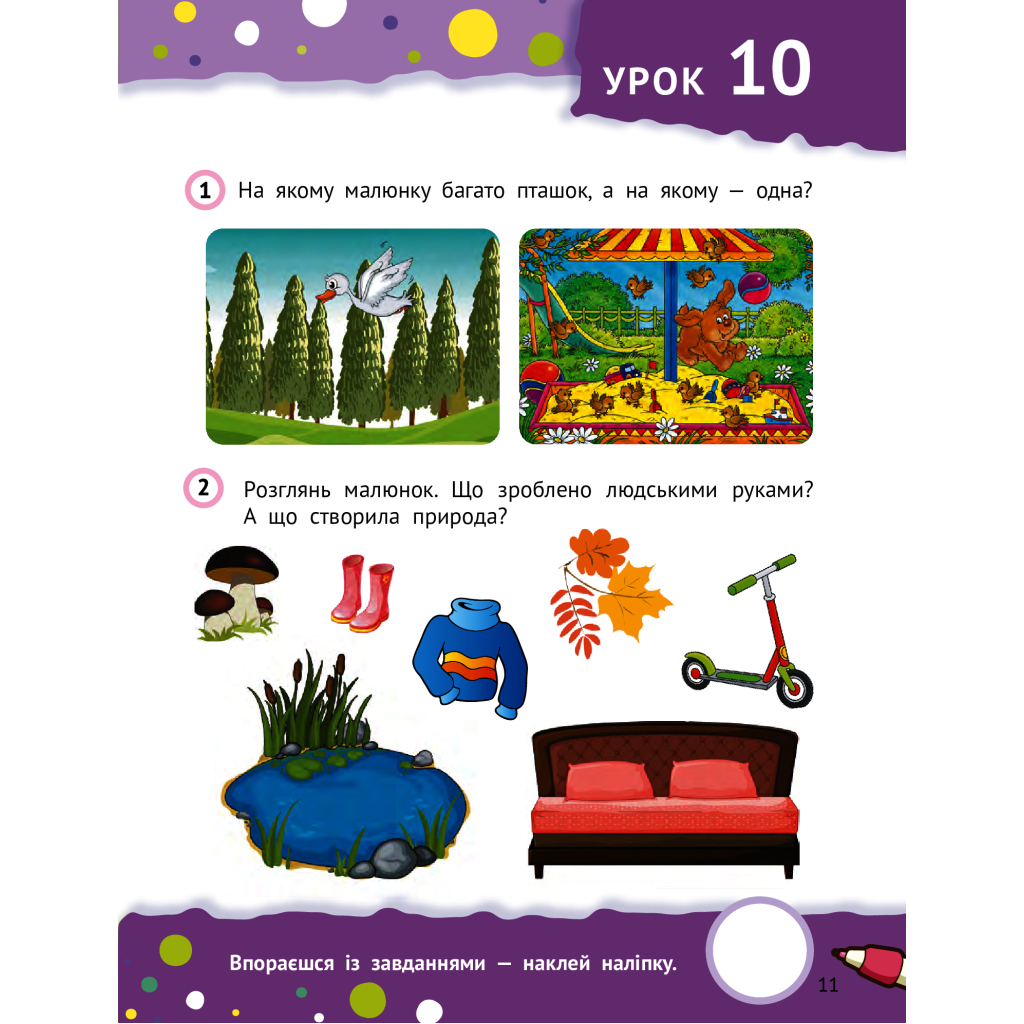 УРОК 10

1 На якому малюнку багато пташок, а на якому — одна?

2 Розглянь малюнок. Що зроблено людськими руками? А що створила природа?

Впораєшся із завданнями — наклей наліпку.

11